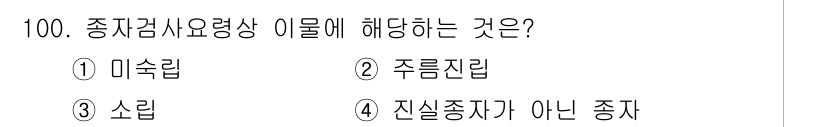 100. 종자검사요령상 이물에 해당하는 것은?

① 미숙립
② 주름진립
③ 소립
④ 진실종자가 아닌 종자